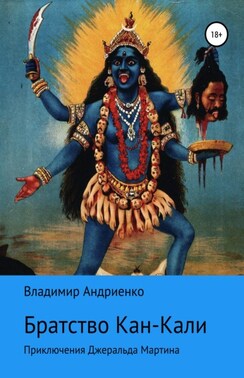 18+

Владимир Андриенко

Братство Кан-Кали

Приключения Джеральда Мартина